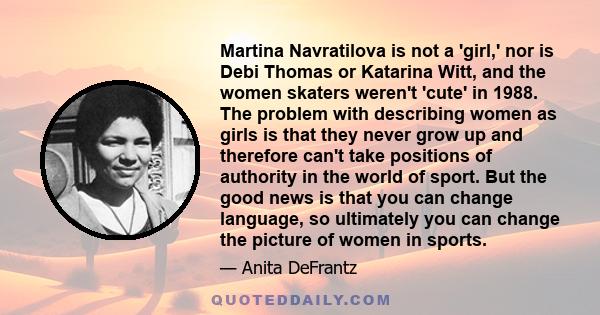 Martina Navratilova is not a 'girl,' nor is Debi Thomas or Katarina Witt, and the women skaters weren't 'cute' in 1988. The problem with describing women as girls is that they never grow up and therefore can't take positions of authority in the world of sport. But the good news is that you can change language, so ultimately you can change the picture of women in sports.

— Anita DeFrantz

QUOTEDDAILY.COM